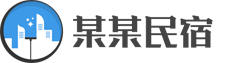 某某民宿